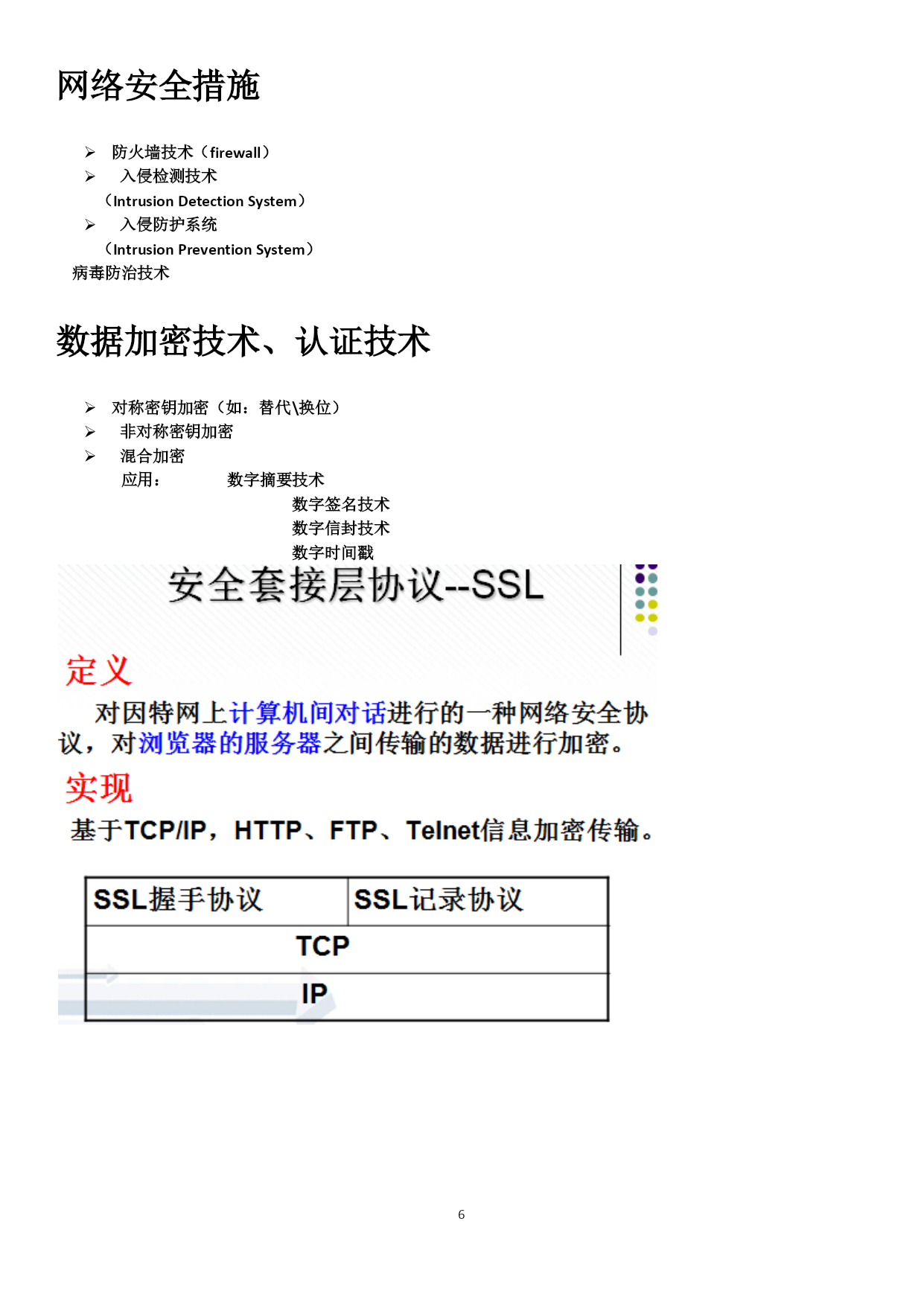 网络安全措施

➢ 防火墙技术（firewall）
➢ 入侵检测技术
（Intrusion Detection System）
➢ 入侵防护系统
（Intrusion Prevention System）
病毒防治技术

数据加密技术、认证技术

➢ 对称密钥加密（如：替代\换位）
➢ 非对称密钥加密
➢ 混合加密
应用： 数字摘要技术
数字签名技术
数字信封技术
数字时间戳

安全套接层协议--SSL

定义

对因特网上计算机间对话进行的一种网络安全协议，对浏览器的服务器之间传输的数据进行加密。

实现

基于TCP/IP，HTTP、FTP、Telnet信息加密传输。

| SSL握手协议 | SSL记录协议 |
|---|---|
| TCP | |
| IP | |

6